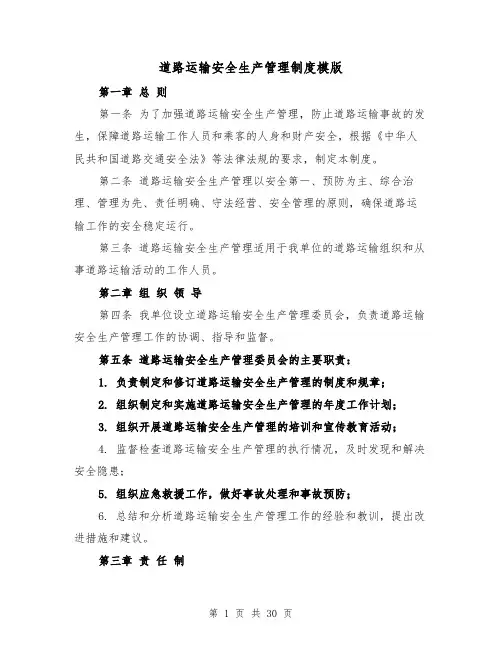 道路运输安全生产管理制度模版

第一章 总 则

第一条 为了加强道路运输安全生产管理，防止道路运输事故的发生，保障道路运输工作人员和乘客的人身和财产安全，根据《中华人民共和国道路交通安全法》等法律法规的要求，制定本制度。

第二条 道路运输安全生产管理以安全第一、预防为主、综合治理、管理为先、责任明确、守法经营、安全管理的原则，确保道路运输工作的安全稳定运行。

第三条 道路运输安全生产管理适用于我单位的道路运输组织和从事道路运输活动的工作人员。

第二章 组 织 领 导

第四条 我单位设立道路运输安全生产管理委员会，负责道路运输安全生产管理工作的协调、指导和监督。

第五条 道路运输安全生产管理委员会的主要职责：

1. 负责制定和修订道路运输安全生产管理的制度和规章；

2. 组织制定和实施道路运输安全生产管理的年度工作计划；

3. 组织开展道路运输安全生产管理的培训和宣传教育活动；

4. 监督检查道路运输安全生产管理的执行情况，及时发现和解决安全隐患；

5. 组织应急救援工作，做好事故处理和事故预防；

6. 总结和分析道路运输安全生产管理工作的经验和教训，提出改进措施和建议。

第三章 责 任 制

第 1 页 共 30 页